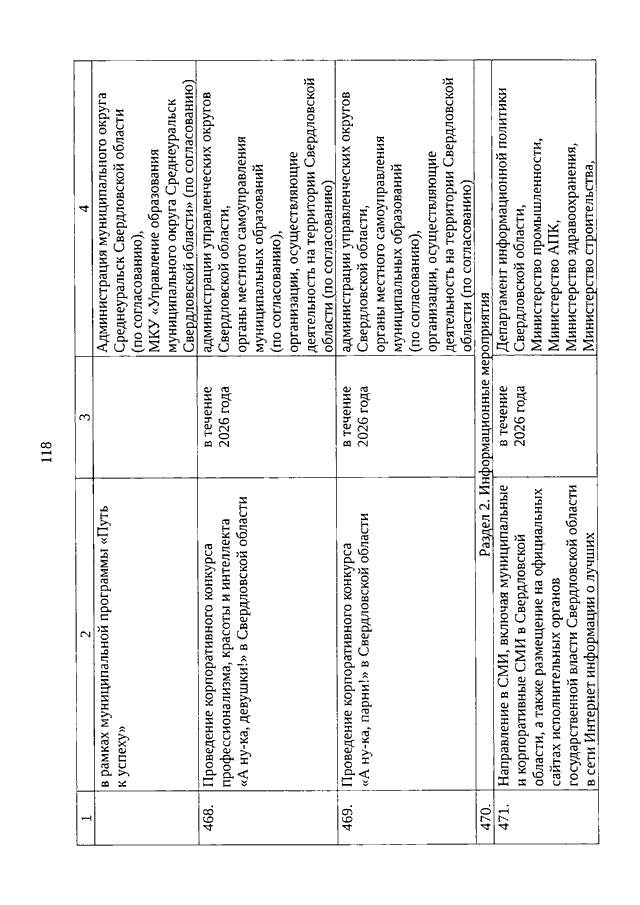 118

| 1 | 2 | 3 | 4 |
|---|---|---|---|
| | в рамках муниципальной программы «Путь к успеху» | | Администрация муниципального округа Среднеуральск Свердловской области (по согласованию), МКУ «Управление образования муниципального округа Среднеуральск Свердловской области» (по согласованию) |
| 468. | Проведение корпоративного конкурса профессионализма, красоты и интеллекта «А ну-ка, девушки!» в Свердловской области | в течение 2026 года | администрации управленческих округов Свердловской области, органы местного самоуправления муниципальных образований (по согласованию), организации, осуществляющие деятельность на территории Свердловской области (по согласованию) |
| 469. | Проведение корпоративного конкурса «А ну-ка, парни!» в Свердловской области | в течение 2026 года | администрации управленческих округов Свердловской области, органы местного самоуправления муниципальных образований (по согласованию), организации, осуществляющие деятельность на территории Свердловской области (по согласованию) |
| 470. | Раздел 2. Информационные мероприятия | | |
| 471. | Направление в СМИ, включая муниципальные и корпоративные СМИ в Свердловской области, а также размещение на официальных сайтах исполнительных органов государственной власти Свердловской области в сети Интернет информации о лучших | в течение 2026 года | Департамент информационной политики Свердловской области, Министерство промышленности, Министерство АПК, Министерство здравоохранения, Министерство строительства, |